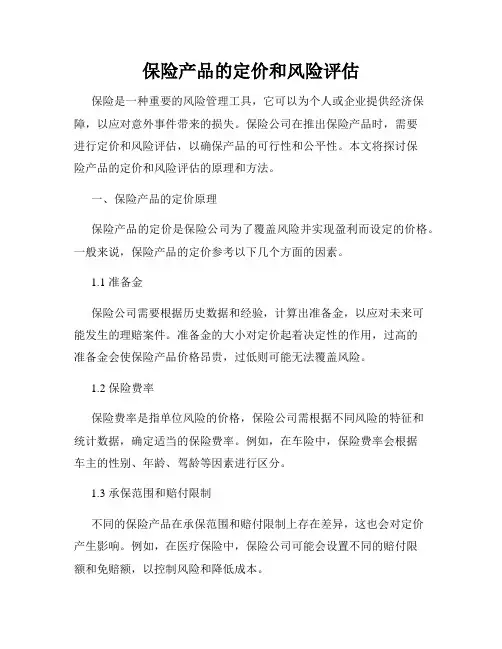 保险产品的定价和风险评估

保险是一种重要的风险管理工具，它可以为个人或企业提供经济保障，以应对意外事件带来的损失。保险公司在推出保险产品时，需要进行定价和风险评估，以确保产品的可行性和公平性。本文将探讨保险产品的定价和风险评估的原理和方法。

一、保险产品的定价原理

保险产品的定价是保险公司为了覆盖风险并实现盈利而设定的价格。一般来说，保险产品的定价参考以下几个方面的因素。

1.1 准备金

保险公司需要根据历史数据和经验，计算出准备金，以应对未来可能发生的理赔案件。准备金的大小对定价起着决定性的作用，过高的准备金会使保险产品价格昂贵，过低则可能无法覆盖风险。

1.2 保险费率

保险费率是指单位风险的价格，保险公司需根据不同风险的特征和统计数据，确定适当的保险费率。例如，在车险中，保险费率会根据车主的性别、年龄、驾龄等因素进行区分。

1.3 承保范围和赔付限制

不同的保险产品在承保范围和赔付限制上存在差异，这也会对定价产生影响。例如，在医疗保险中，保险公司可能会设置不同的赔付限额和免赔额，以控制风险和降低成本。